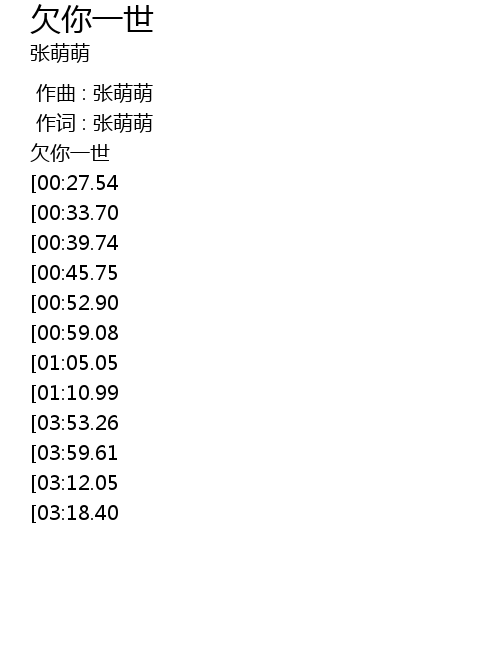 欠你一世
张萌萌

作曲 : 张萌萌
作词 : 张萌萌
欠你一世
[00:27.54
[00:33.70
[00:39.74
[00:45.75
[00:52.90
[00:59.08
[01:05.05
[01:10.99
[03:53.26
[03:59.61
[03:12.05
[03:18.40